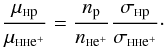 $\frac{\mu_{\mathrm{Hp}}}{\mu_{\mathrm{HHe^+}}} = \frac{n_{\mathrm{p}}}{n_{\mathrm{He^+}}} \frac{\sigma_{\mathrm{Hp}}}{\sigma_{\mathrm{HHe^+}}}.$